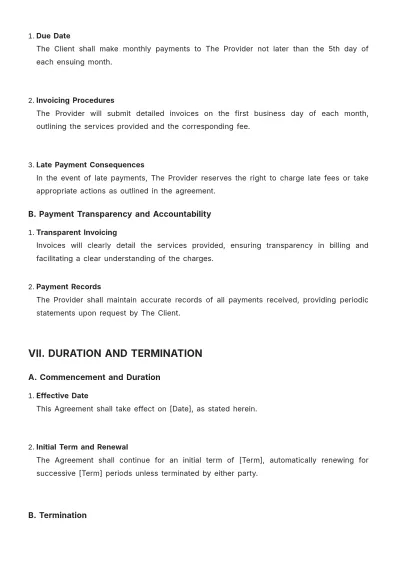 1. Due Date
The Client shall make monthly payments to The Provider not later than the 5th day of each ensuing month.

2. Invoicing Procedures
The Provider will submit detailed invoices on the first business day of each month, outlining the services provided and the corresponding fee.

3. Late Payment Consequences
In the event of late payments, The Provider reserves the right to charge late fees or take appropriate actions as outlined in the agreement.

B. Payment Transparency and Accountability

1. Transparent Invoicing
Invoices will clearly detail the services provided, ensuring transparency in billing and facilitating a clear understanding of the charges.

2. Payment Records
The Provider shall maintain accurate records of all payments received, providing periodic statements upon request by The Client.

VII. DURATION AND TERMINATION

A. Commencement and Duration

1. Effective Date
This Agreement shall take effect on [Date], as stated herein.

2. Initial Term and Renewal
The Agreement shall continue for an initial term of [Term], automatically renewing for successive [Term] periods unless terminated by either party.

B. Termination